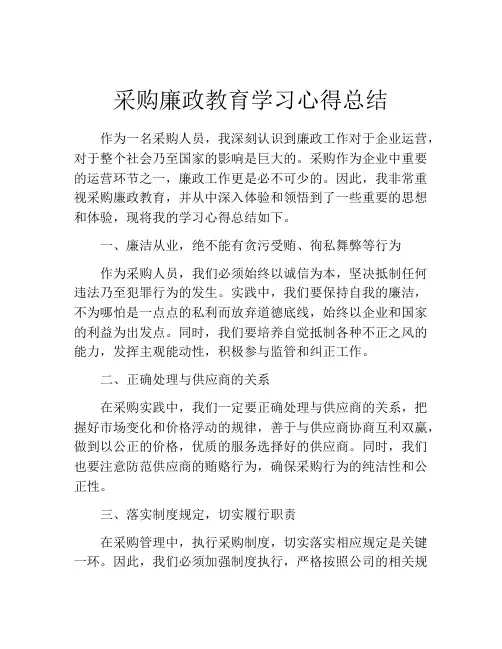 采购廉政教育学习心得总结

作为一名采购人员，我深刻认识到廉政工作对于企业运营，对于整个社会乃至国家的影响是巨大的。采购作为企业中重要的运营环节之一，廉政工作更是必不可少的。因此，我非常重视采购廉政教育，并从中深入体验和领悟到了一些重要的思想和体验，现将我的学习心得总结如下。

一、廉洁从业，绝不能有贪污受贿、徇私舞弊等行为

作为采购人员，我们必须始终以诚信为本，坚决抵制任何违法乃至犯罪行为的发生。实践中，我们要保持自我的廉洁，不为哪怕是一点点的私利而放弃道德底线，始终以企业和国家的利益为出发点。同时，我们要培养自觉抵制各种不正之风的能力，发挥主观能动性，积极参与监管和纠正工作。

二、正确处理与供应商的关系

在采购实践中，我们一定要正确处理与供应商的关系，把握好市场变化和价格浮动的规律，善于与供应商协商互利双赢，做到以公正的价格，优质的服务选择好的供应商。同时，我们也要注意防范供应商的贿赂行为，确保采购行为的纯洁性和公正性。

三、落实制度规定，切实履行职责

在采购管理中，执行采购制度，切实落实相应规定是关键一环。因此，我们必须加强制度执行，严格按照公司的相关规